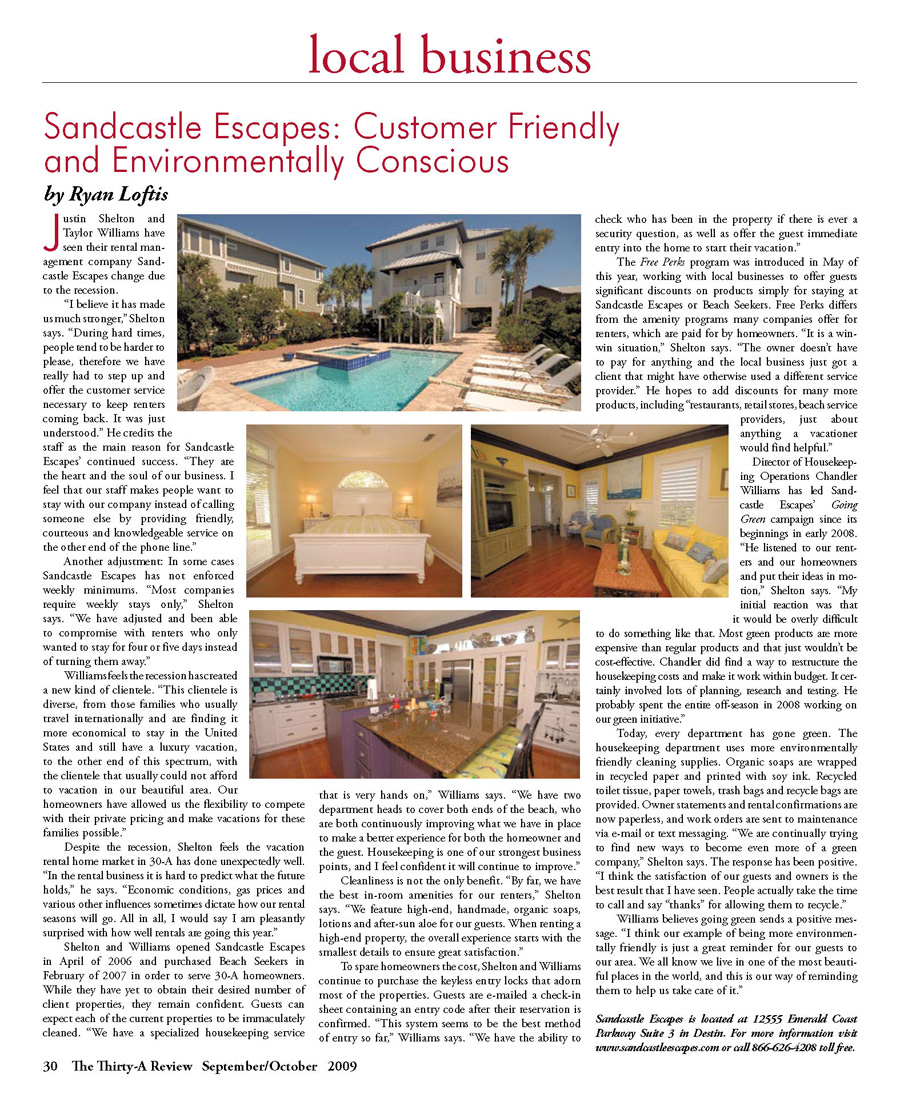 local business

Sandcastle Escapes: Customer Friendly and Environmentally Conscious

by Ryan Loftis

Justin Shelton and Taylor Williams have seen their rental management company Sandcastle Escapes change due to the recession.

"I believe it has made us much stronger," Shelton says. "During hard times, people tend to be harder to please, therefore we have really had to step up and offer the customer service necessary to keep renters coming back. It was just understood." He credits the staff as the main reason for Sandcastle Escapes' continued success. "They are the heart and the soul of our business. I feel that our staff makes people want to stay with our company instead of calling someone else by providing friendly, courteous and knowledgeable service on the other end of the phone line."

Another adjustment: In some cases Sandcastle Escapes has not enforced weekly minimums. "Most companies require weekly stays only," Shelton says. "We have adjusted and been able to compromise with renters who only wanted to stay for four or five days instead of turning them away."

Williams feels the recession has created a new kind of clientele. "This clientele is diverse, from those families who usually travel internationally and are finding it more economical to stay in the United States and still have a luxury vacation, to the other end of this spectrum, with the clientele that usually could not afford to vacation in our beautiful area. Our homeowners have allowed us the flexibility to compete with their private pricing and make vacations for these families possible."

Despite the recession, Shelton feels the vacation rental home market in 30-A has done unexpectedly well. "In the rental business it is hard to predict what the future holds," he says. "Economic conditions, gas prices and various other influences sometimes dictate how our rental seasons will go. All in all, I would say I am pleasantly surprised with how well rentals are going this year."

Shelton and Williams opened Sandcastle Escapes in April of 2006 and purchased Beach Seekers in February of 2007 in order to serve 30-A homeowners. While they have yet to obtain their desired number of client properties, they remain confident. Guests can expect each of the current properties to be immaculately cleaned. "We have a specialized housekeeping service that is very hands on," Williams says. "We have two department heads to cover both ends of the beach, who are both continuously improving what we have in place to make a better experience for both the homeowner and the guest. Housekeeping is one of our strongest business points, and I feel confident it will continue to improve."

Cleanliness is not the only benefit. "By far, we have the best in-room amenities for our renters," Shelton says. "We feature high-end, handmade, organic soaps, lotions and after-sun aloe for our guests. When renting a high-end property, the overall experience starts with the smallest details to ensure great satisfaction."

To spare homeowners the cost, Shelton and Williams continue to purchase the keyless entry locks that adorn most of the properties. Guests are e-mailed a check-in sheet containing an entry code after their reservation is confirmed. "This system seems to be the best method of entry so far," Williams says. "We have the ability to check who has been in the property if there is ever a security question, as well as offer the guest immediate entry into the home to start their vacation."

The Free Perks program was introduced in May of this year, working with local businesses to offer guests significant discounts on products simply for staying at Sandcastle Escapes or Beach Seekers. Free Perks differs from the amenity programs many companies offer for renters, which are paid for by homeowners. "It is a win-win situation," Shelton says. "The owner doesn't have to pay for anything and the local business just got a client that might have otherwise used a different service provider." He hopes to add discounts for many more products, including "restaurants, retail stores, beach service providers, just about anything a vacationer would find helpful."

Director of Housekeeping Operations Chandler Williams has led Sandcastle Escapes' Going Green campaign since its beginnings in early 2008. "He listened to our renters and our homeowners and put their ideas in motion," Shelton says. "My initial reaction was that it would be overly difficult to do something like that. Most green products are more expensive than regular products and that just wouldn't be cost-effective. Chandler did find a way to restructure the housekeeping costs and make it work within budget. It certainly involved lots of planning, research and testing. He probably spent the entire off-season in 2008 working on our green initiative."

Today, every department has gone green. The housekeeping department uses more environmentally friendly cleaning supplies. Organic soaps are wrapped in recycled paper and printed with soy ink. Recycled toilet tissue, paper towels, trash bags and recycle bags are provided. Owner statements and rental confirmations are now paperless, and work orders are sent to maintenance via e-mail or text messaging. "We are continually trying to find new ways to become even more of a green company," Shelton says. The response has been positive. "I think the satisfaction of our guests and owners is the best result that I have seen. People actually take the time to call and say "thanks" for allowing them to recycle."

Williams believes going green sends a positive message. "I think our example of being more environmentally friendly is just a great reminder for our guests to our area. We all know we live in one of the most beautiful places in the world, and this is our way of reminding them to help us take care of it."

Sandcastle Escapes is located at 12555 Emerald Coast Parkway Suite 3 in Destin. For more information visit www.sandcastleescapes.com or call 866-626-4208 toll free.

30 The Thirty-A Review September/October 2009